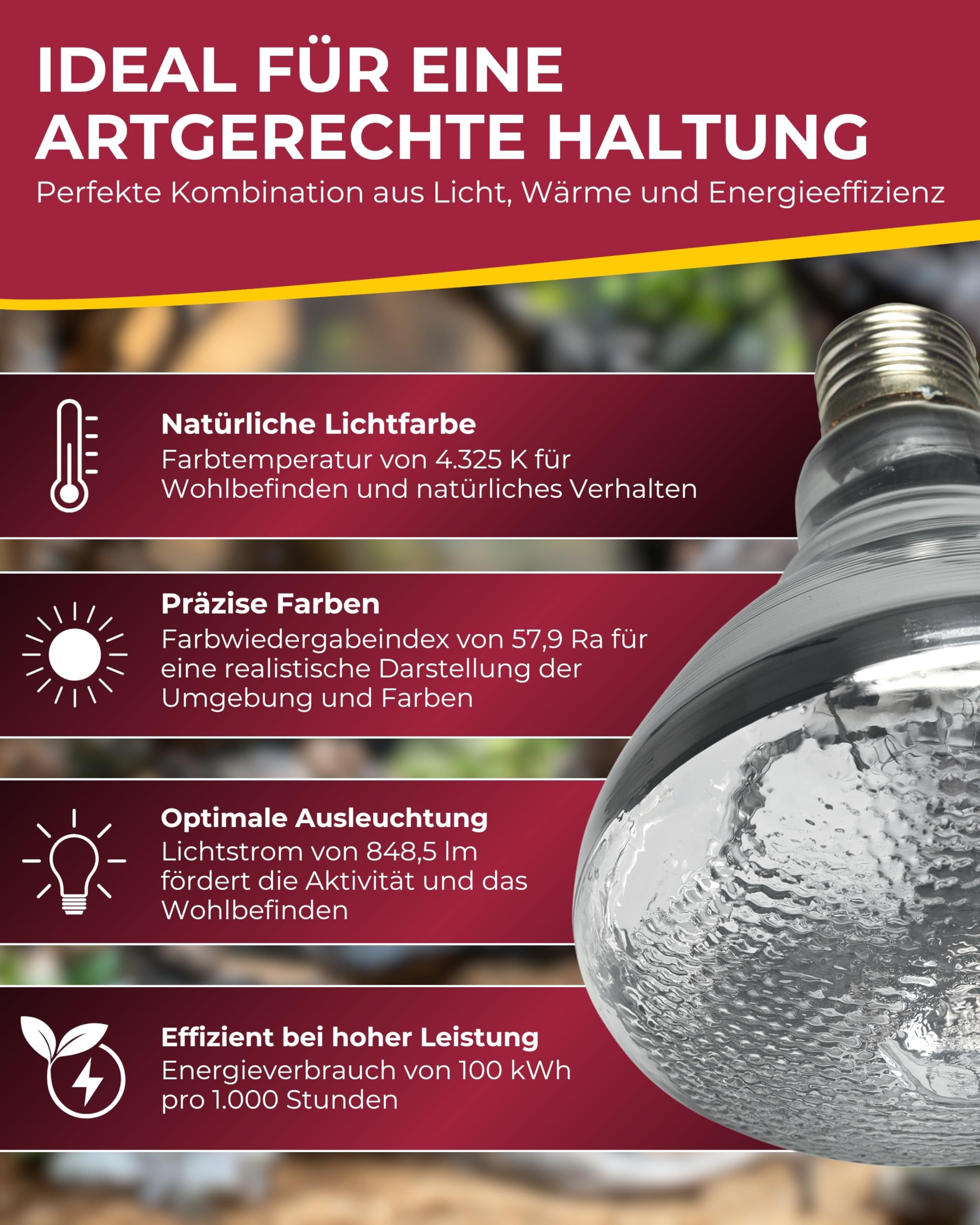 IDEAL FÜR EINE ARTGERECHTE HALTUNG

Perfekte Kombination aus Licht, Wärme und Energieeffizienz

Natürliche Lichtfarbe
Farbtemperatur von 4.325 K für Wohlbefinden und natürliches Verhalten

Präzise Farben
Farbwiedergabeindex von 57,9 Ra für eine realistische Darstellung der Umgebung und Farben

Optimale Ausleuchtung
Lichtstrom von 848,5 lm fördert die Aktivität und das Wohlbefinden

Effizient bei hoher Leistung
Energieverbrauch von 100 kWh pro 1.000 Stunden